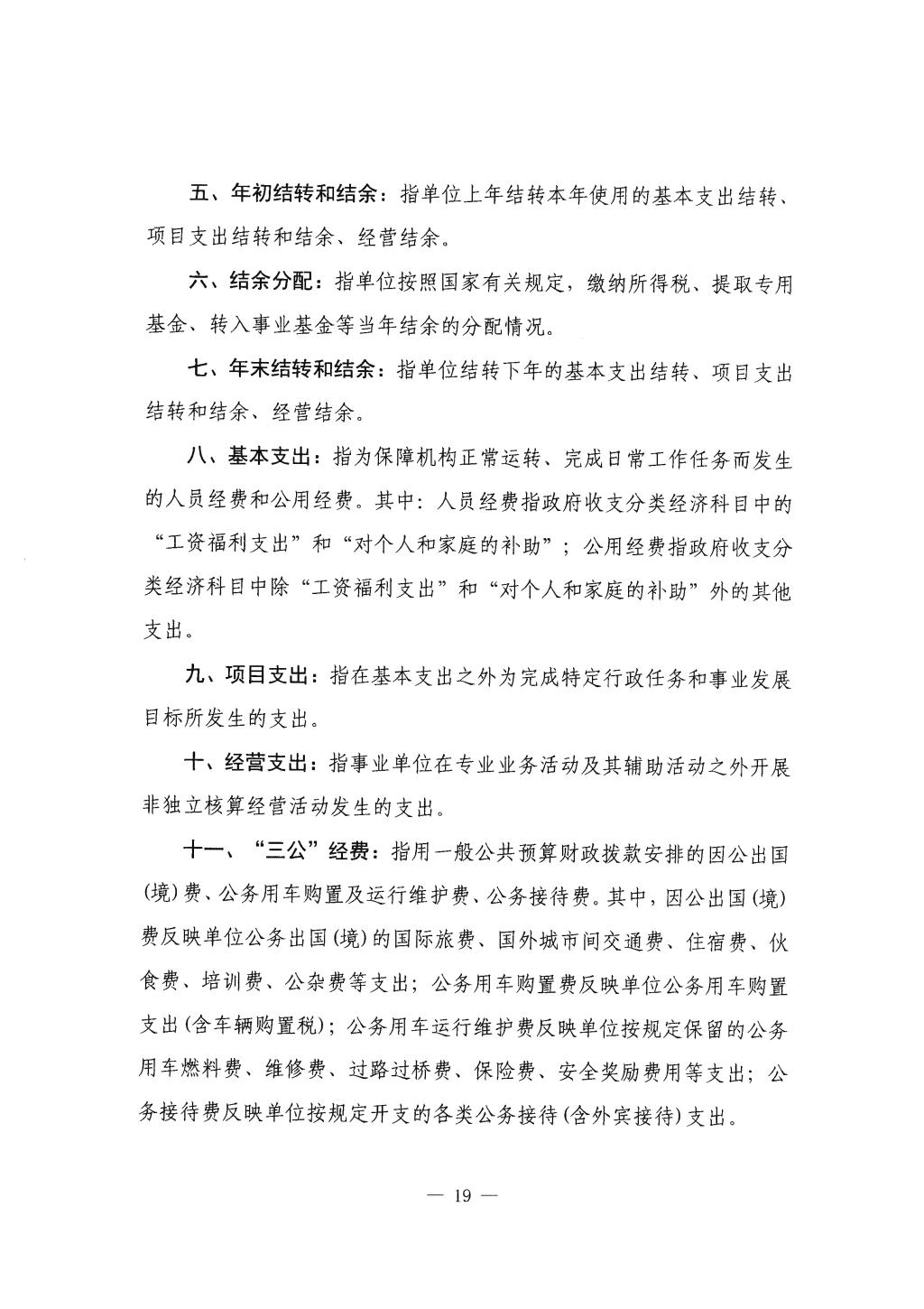 五、年初结转和结余：指单位上年结转本年使用的基本支出结转、项目支出结转和结余、经营结余。

六、结余分配：指单位按照国家有关规定，缴纳所得税、提取专用基金、转入事业基金等当年结余的分配情况。

七、年末结转和结余：指单位结转下年的基本支出结转、项目支出结转和结余、经营结余。

八、基本支出：指为保障机构正常运转、完成日常工作任务而发生的人员经费和公用经费。其中：人员经费指政府收支分类经济科目中的“工资福利支出”和“对个人和家庭的补助”；公用经费指政府收支分类经济科目中除“工资福利支出”和“对个人和家庭的补助”外的其他支出。

九、项目支出：指在基本支出之外为完成特定行政任务和事业发展目标所发生的支出。

十、经营支出：指事业单位在专业业务活动及其辅助活动之外开展非独立核算经营活动发生的支出。

十一、“三公”经费：指用一般公共预算财政拨款安排的因公出国(境)费、公务用车购置及运行维护费、公务接待费。其中，因公出国(境)费反映单位公务出国(境)的国际旅费、国外城市间交通费、住宿费、伙食费、培训费、公杂费等支出；公务用车购置费反映单位公务用车购置支出(含车辆购置税)；公务用车运行维护费反映单位按规定保留的公务用车燃料费、维修费、过路过桥费、保险费、安全奖励费用等支出；公务接待费反映单位按规定开支的各类公务接待(含外宾接待)支出。

— 19 —